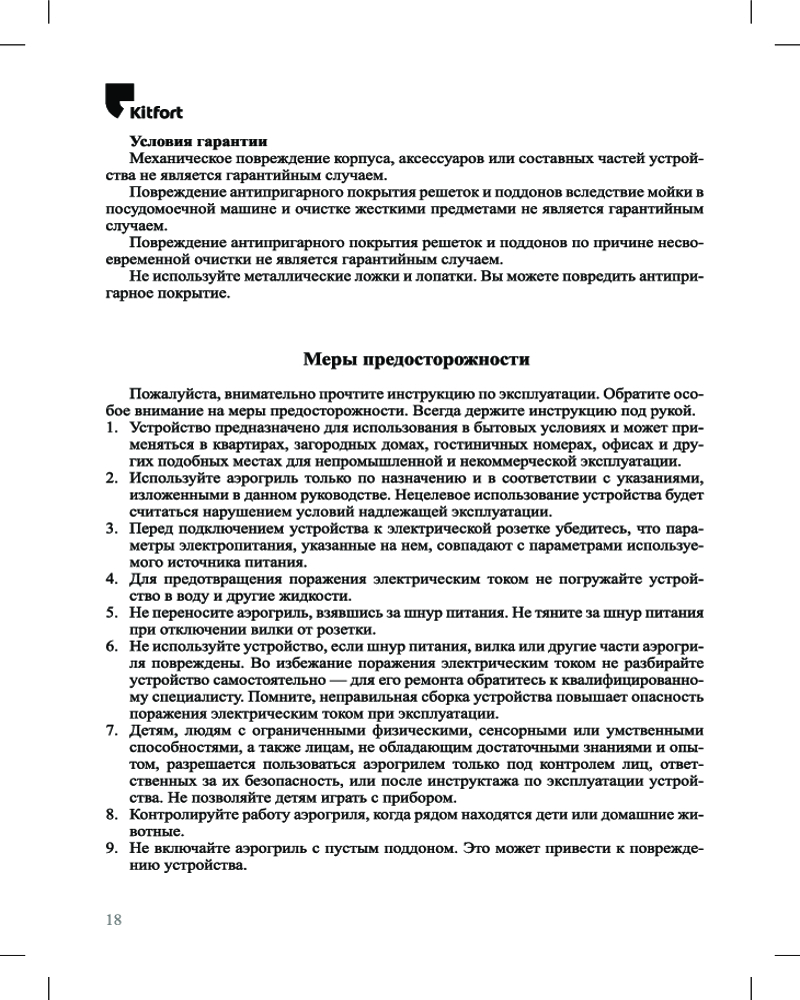 Kitfort

Условия гарантии

Механическое повреждение корпуса, аксессуаров или составных частей устройства не является гарантийным случаем.

Повреждение антипригарного покрытия решеток и поддонов вследствие мойки в посудомоечной машине и очистке жесткими предметами не является гарантийным случаем.

Повреждение антипригарного покрытия решеток и поддонов по причине несвоевременной очистки не является гарантийным случаем.

Не используйте металлические ложки и лопатки. Вы можете повредить антипригарное покрытие.

Меры предосторожности

Пожалуйста, внимательно прочтите инструкцию по эксплуатации. Обратите особое внимание на меры предосторожности. Всегда держите инструкцию под рукой.

1. Устройство предназначено для использования в бытовых условиях и может применяться в квартирах, загородных домах, гостиничных номерах, офисах и других подобных местах для непромышленной и некоммерческой эксплуатации.
2. Используйте аэрогриль только по назначению и в соответствии с указаниями, изложенными в данном руководстве. Нецелевое использование устройства будет считаться нарушением условий надлежащей эксплуатации.
3. Перед подключением устройства к электрической розетке убедитесь, что параметры электропитания, указанные на нем, совпадают с параметрами используемого источника питания.
4. Для предотвращения поражения электрическим током не погружайте устройство в воду и другие жидкости.
5. Не переносите аэрогриль, взявшись за шнур питания. Не тяните за шнур питания при отключении вилки от розетки.
6. Не используйте устройство, если шнур питания, вилка или другие части аэрогриля повреждены. Во избежание поражения электрическим током не разбирайте устройство самостоятельно — для его ремонта обратитесь к квалифицированному специалисту. Помните, неправильная сборка устройства повышает опасность поражения электрическим током при эксплуатации.
7. Детям, людям с ограниченными физическими, сенсорными или умственными способностями, а также лицам, не обладающим достаточными знаниями и опытом, разрешается пользоваться аэрогрилем только под контролем лиц, ответственных за их безопасность, или после инструктажа по эксплуатации устройства. Не позволяйте детям играть с прибором.
8. Контролируйте работу аэрогриля, когда рядом находятся дети или домашние животные.
9. Не включайте аэрогриль с пустым поддоном. Это может привести к повреждению устройства.

18